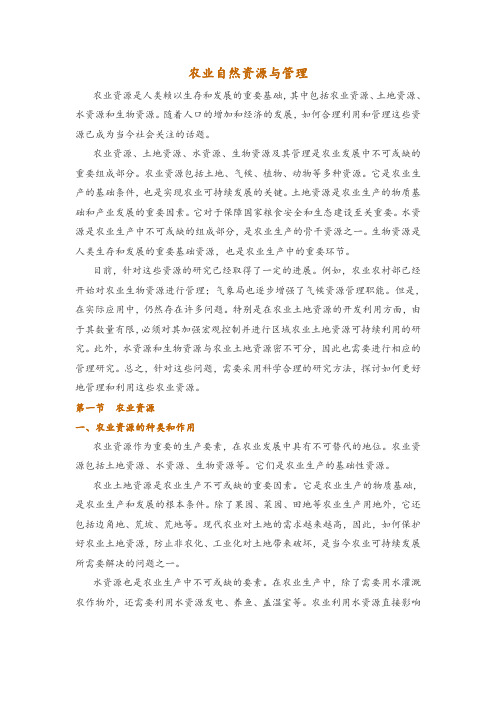 农业自然资源与管理

农业资源是人类赖以生存和发展的重要基础，其中包括农业资源、土地资源、水资源和生物资源。随着人口的增加和经济的发展，如何合理利用和管理这些资源已成为当今社会关注的话题。

农业资源、土地资源、水资源、生物资源及其管理是农业发展中不可或缺的重要组成部分。农业资源包括土地、气候、植物、动物等多种资源。它是农业生产的基础条件，也是实现农业可持续发展的关键。土地资源是农业生产的物质基础和产业发展的重要因素。它对于保障国家粮食安全和生态建设至关重要。水资源是农业生产中不可或缺的组成部分，是农业生产的骨干资源之一。生物资源是人类生存和发展的重要基础资源，也是农业生产中的重要环节。

目前，针对这些资源的研究已经取得了一定的进展。例如，农业农村部已经开始对农业生物资源进行管理；气象局也逐步增强了气候资源管理职能。但是，在实际应用中，仍然存在许多问题。特别是在农业土地资源的开发利用方面，由于其数量有限，必须对其加强宏观控制并进行区域农业土地资源可持续利用的研究。此外，水资源和生物资源与农业土地资源密不可分，因此也需要进行相应的管理研究。总之，针对这些问题，需要采用科学合理的研究方法，探讨如何更好地管理和利用这些农业资源。

第一节　农业资源

一、农业资源的种类和作用

农业资源作为重要的生产要素，在农业发展中具有不可替代的地位。农业资源包括土地资源、水资源、生物资源等。它们是农业生产的基础性资源。

农业土地资源是农业生产不可或缺的重要因素。它是农业生产的物质基础，是农业生产和发展的根本条件。除了果园、菜园、田地等农业生产用地外，它还包括边角地、荒坡、荒地等。现代农业对土地的需求越来越高，因此，如何保护好农业土地资源，防止非农化、工业化对土地带来破坏，是当今农业可持续发展所需要解决的问题之一。

水资源也是农业生产中不可或缺的要素。在农业生产中，除了需要用水灌溉农作物外，还需要利用水资源发电、养鱼、盖温室等。农业利用水资源直接影响